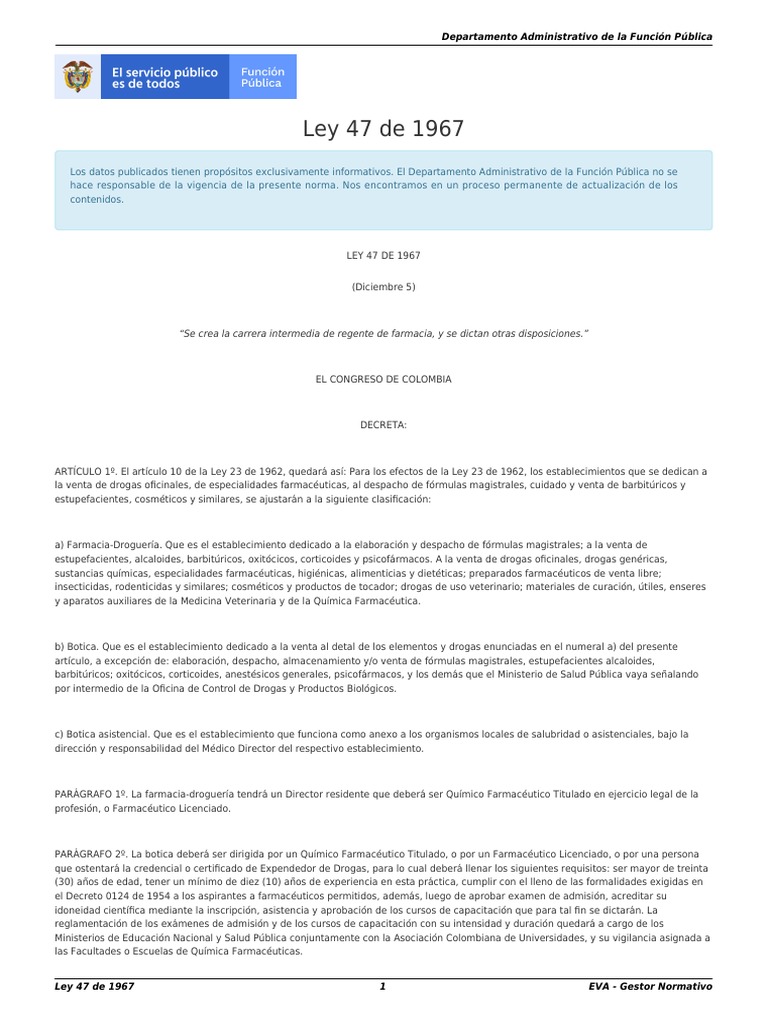 Departamento Administrativo de la Función Pública

El servicio público es de todos

Función Pública

Ley 47 de 1967

Los datos publicados tienen propósitos exclusivamente informativos. El Departamento Administrativo de la Función Pública no se hace responsable de la vigencia de la presente norma. Nos encontramos en un proceso permanente de actualización de los contenidos.

LEY 47 DE 1967

(Diciembre 5)

"Se crea la carrera intermedia de regente de farmacia, y se dictan otras disposiciones."

EL CONGRESO DE COLOMBIA

DECRETA:

ARTÍCULO 1º. El artículo 10 de la Ley 23 de 1962, quedará así: Para los efectos de la Ley 23 de 1962, los establecimientos que se dedican a la venta de drogas oficinales, de especialidades farmacéuticas, al despacho de fórmulas magistrales, cuidado y venta de barbitúricos y estupefacientes, cosméticos y similares, se ajustarán a la siguiente clasificación:

a) Farmacia-Droguería. Que es el establecimiento dedicado a la elaboración y despacho de fórmulas magistrales; a la venta de estupefacientes, alcaloides, barbitúricos, oxitócicos, corticoides y psicofármacos. A la venta de drogas oficinales, drogas genéricas, sustancias químicas, especialidades farmacéuticas, higiénicas, alimenticias y dietéticas; preparados farmacéuticos de venta libre; insecticidas, rodenticidas y similares; cosméticos y productos de tocador; drogas de uso veterinario; materiales de curación, útiles, enseres y aparatos auxiliares de la Medicina Veterinaria y de la Química Farmacéutica.

b) Botica. Que es el establecimiento dedicado a la venta al detal de los elementos y drogas enunciadas en el numeral a) del presente artículo, a excepción de: elaboración, despacho, almacenamiento y/o venta de fórmulas magistrales, estupefacientes alcaloides, barbitúricos; oxitócicos, corticoides, anestésicos generales, psicofármacos, y los demás que el Ministerio de Salud Pública vaya señalando por intermedio de la Oficina de Control de Drogas y Productos Biológicos.

c) Botica asistencial. Que es el establecimiento que funciona como anexo a los organismos locales de salubridad o asistenciales, bajo la dirección y responsabilidad del Médico Director del respectivo establecimiento.

PARÁGRAFO 1º. La farmacia-droguería tendrá un Director residente que deberá ser Químico Farmacéutico Titulado en ejercicio legal de la profesión, o Farmacéutico Licenciado.

PARÁGRAFO 2º. La botica deberá ser dirigida por un Químico Farmacéutico Titulado, o por un Farmacéutico Licenciado, o por una persona que ostentará la credencial o certificado de Expendedor de Drogas, para lo cual deberá llenar los siguientes requisitos: ser mayor de treinta (30) años de edad, tener un mínimo de diez (10) años de experiencia en esta práctica, cumplir con el lleno de las formalidades exigidas en el Decreto 0124 de 1954 a los aspirantes a farmacéuticos permitidos, además, luego de aprobar examen de admisión, acreditar su idoneidad científica mediante la inscripción, asistencia y aprobación de los cursos de capacitación que para tal fin se dictarán. La reglamentación de los exámenes de admisión y de los cursos de capacitación con su intensidad y duración quedará a cargo de los Ministerios de Educación Nacional y Salud Pública conjuntamente con la Asociación Colombiana de Universidades, y su vigilancia asignada a las Facultades o Escuelas de Química Farmacéuticas.

Ley 47 de 1967 1 EVA - Gestor Normativo